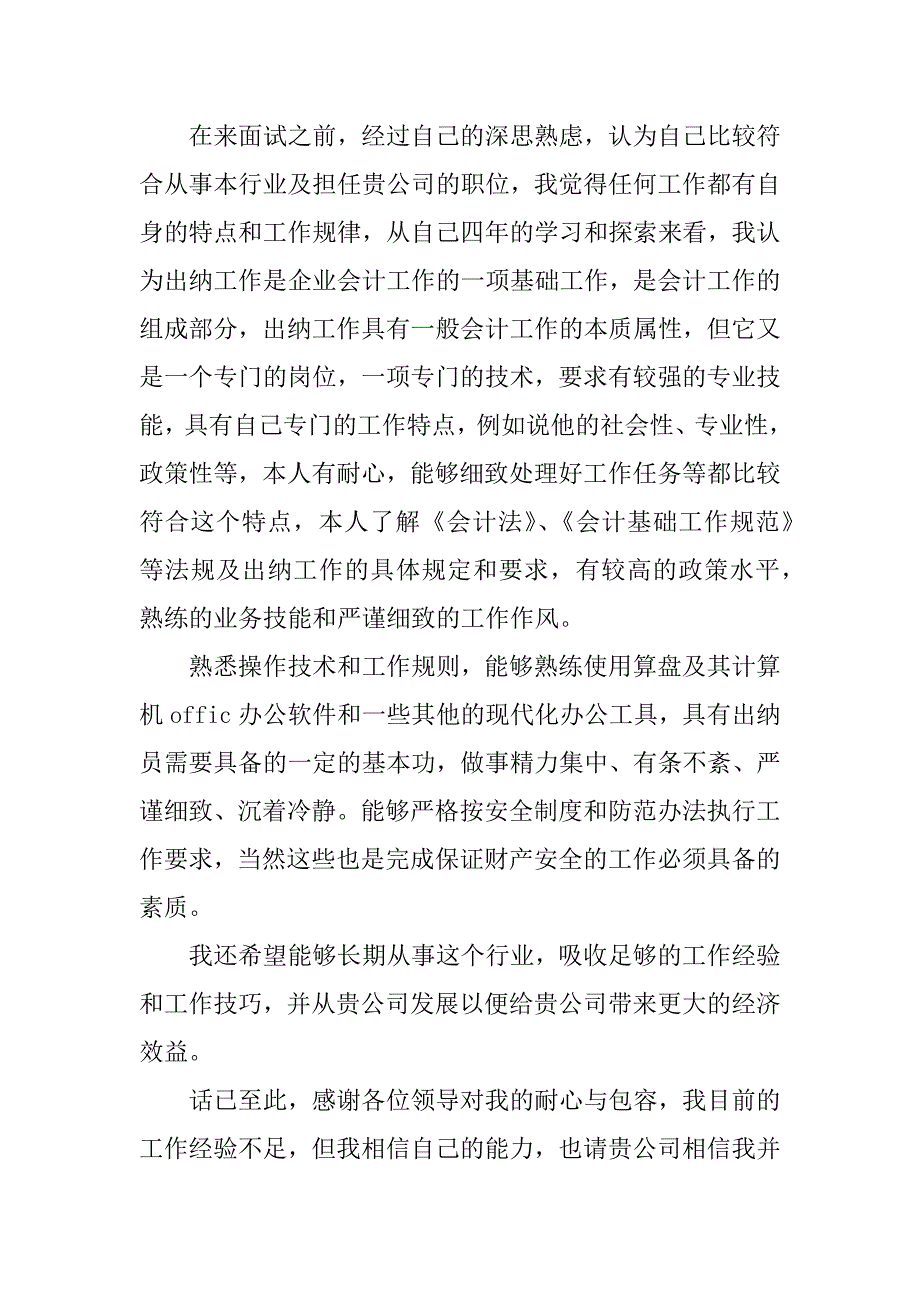 在来面试之前，经过自己的深思熟虑，认为自己比较符合从事本行业及担任贵公司的职位，我觉得任何工作都有自身的特点和工作规律，从自己四年的学习和探索来看，我认为出纳工作是企业会计工作的一项基础工作，是会计工作的组成部分，出纳工作具有一般会计工作的本质属性，但它又是一个专门的岗位，一项专门的技术，要求有较强的专业技能，具有自己专门的工作特点，例如说他的社会性、专业性，政策性等，本人有耐心，能够细致处理好工作任务等都比较符合这个特点，本人了解《会计法》、《会计基础工作规范》等法规及出纳工作的具体规定和要求，有较高的政策水平，熟练的业务技能和严谨细致的工作作风。

熟悉操作技术和工作规则，能够熟练使用算盘及其计算机 offic 办公软件和一些其他的现代化办公工具，具有出纳员需要具备的一定的基本功，做事精力集中、有条不紊、严谨细致、沉着冷静。能够严格按安全制度和防范办法执行工作要求，当然这些也是完成保证财产安全的工作必须具备的素质。

我还希望能够长期从事这个行业，吸收足够的工作经验和工作技巧，并从贵公司发展以便给贵公司带来更大的经济效益。

话已至此，感谢各位领导对我的耐心与包容，我目前的工作经验不足，但我相信自己的能力，也请贵公司相信我并